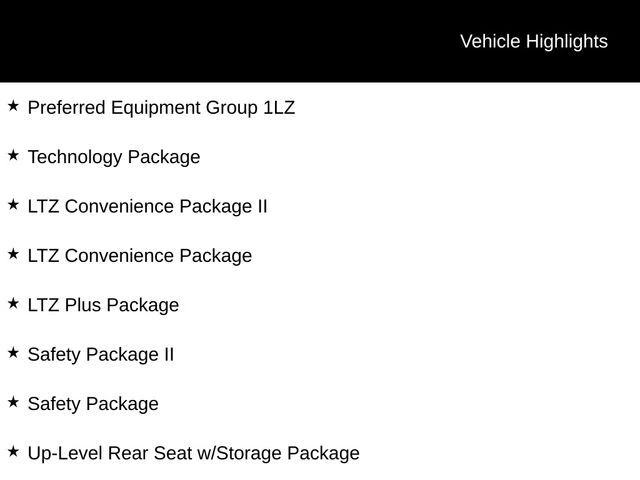 Vehicle Highlights

★ Preferred Equipment Group 1LZ

★ Technology Package

★ LTZ Convenience Package II

★ LTZ Convenience Package

★ LTZ Plus Package

★ Safety Package II

★ Safety Package

★ Up-Level Rear Seat w/Storage Package